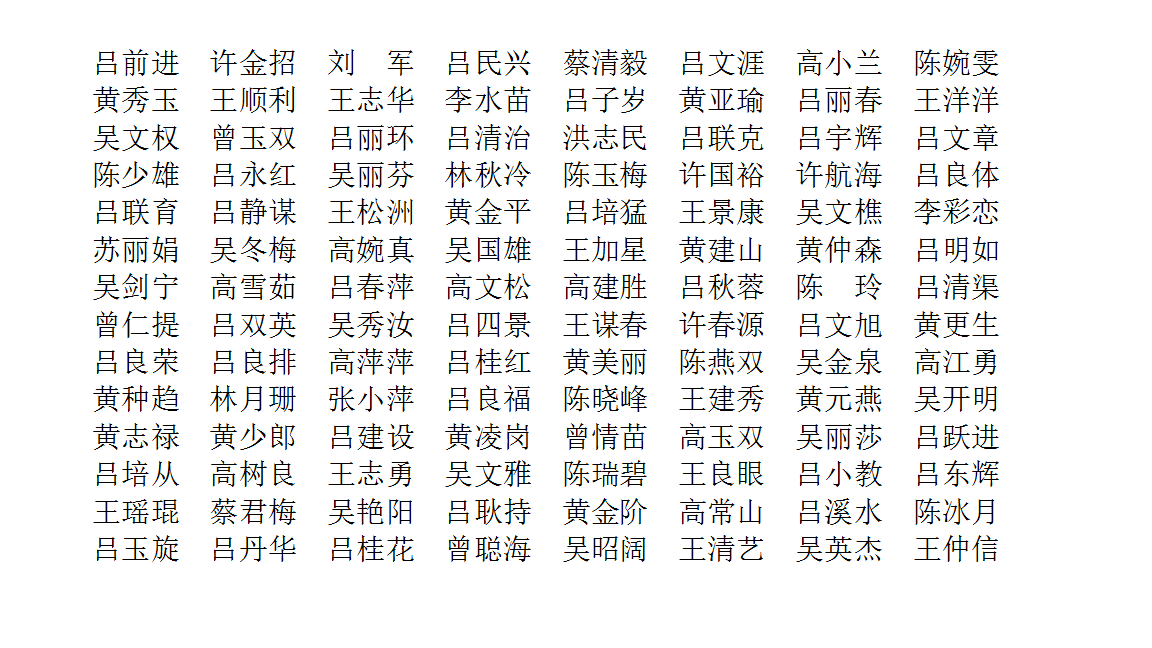 吕前进　许金招　刘　军　吕民兴　蔡清毅　吕文涯　高小兰　陈婉雯
黄秀玉　王顺利　王志华　李水苗　吕子岁　黄亚瑜　吕丽春　王洋洋
吴文权　曾玉双　吕丽环　吕清治　洪志民　吕联克　吕宇辉　吕文章
陈少雄　吕永红　吴丽芬　林秋冷　陈玉梅　许国裕　许航海　吕良体
吕联育　吕静谋　王松洲　黄金平　吕培猛　王景康　吴文樵　李彩恋
苏丽娟　吴冬梅　高婉真　吴国雄　王加星　黄建山　黄仲森　吕明如
吴剑宁　高雪茹　吕春萍　高文松　高建胜　吕秋蓉　陈　玲　吕清渠
曾仁提　吕双英　吴秀汝　吕四景　王谋春　许春源　吕文旭　黄更生
吕良荣　吕良排　高萍萍　吕桂红　黄美丽　陈燕双　吴金泉　高江勇
黄种趋　林月珊　张小萍　吕良福　陈晓峰　王建秀　黄元燕　吴开明
黄志禄　黄少郎　吕建设　黄凌岗　曾情苗　高玉双　吴丽莎　吕跃进
吕培从　高树良　王志勇　吴文雅　陈瑞碧　王良眼　吕小教　吕东辉
王瑶琨　蔡君梅　吴艳阳　吕耿持　黄金阶　高常山　吕溪水　陈冰月
吕玉旋　吕丹华　吕桂花　曾聪海　吴昭阔　王清艺　吴英杰　王仲信